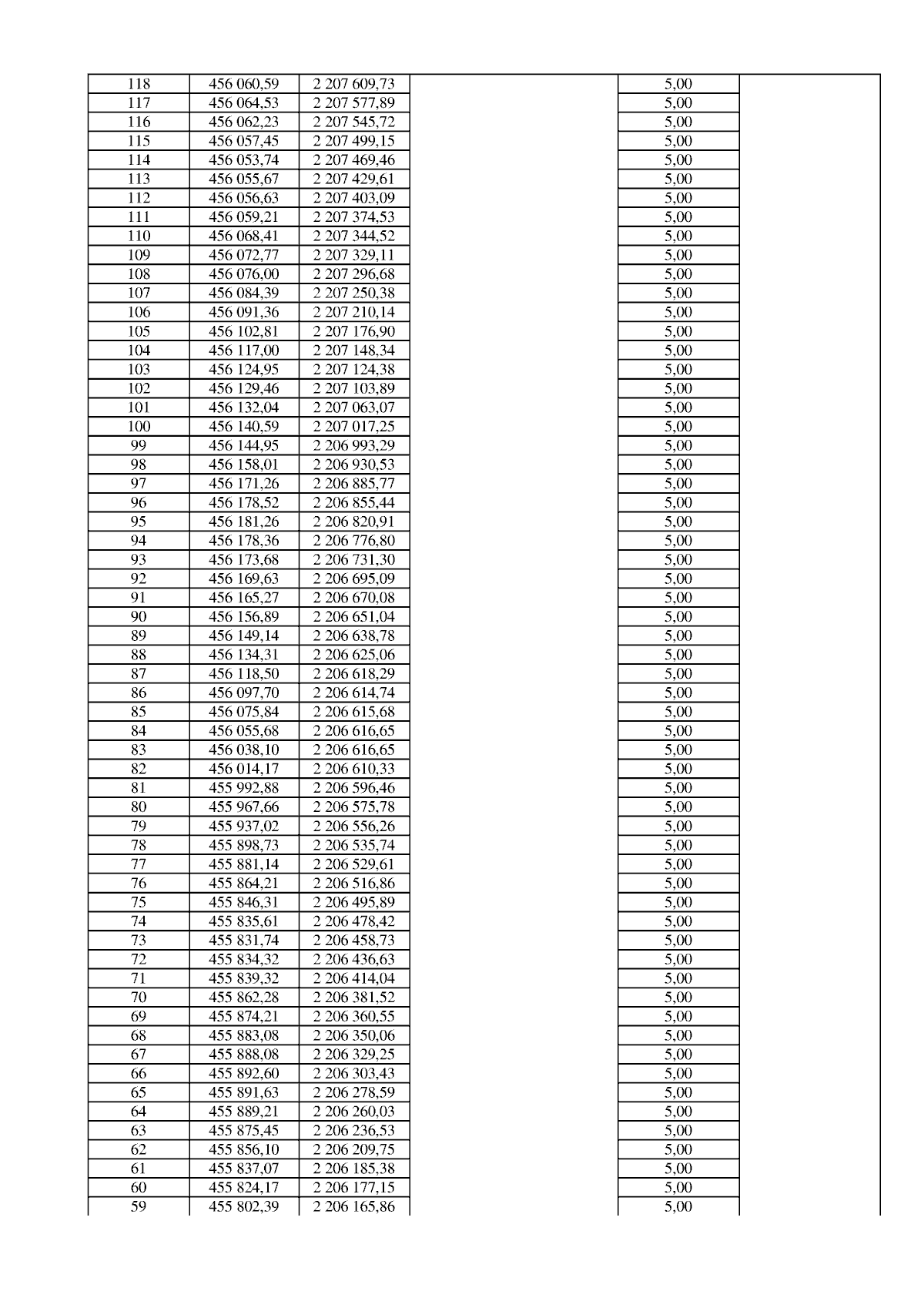 | 118 | 456 060,59 | 2 207 609,73 |  | 5,00 |  |
|---|---|---|---|---|---|
| 117 | 456 064,53 | 2 207 577,89 |  | 5,00 |  |
| 116 | 456 062,23 | 2 207 545,72 |  | 5,00 |  |
| 115 | 456 057,45 | 2 207 499,15 |  | 5,00 |  |
| 114 | 456 053,74 | 2 207 469,46 |  | 5,00 |  |
| 113 | 456 055,67 | 2 207 429,61 |  | 5,00 |  |
| 112 | 456 056,63 | 2 207 403,09 |  | 5,00 |  |
| 111 | 456 059,21 | 2 207 374,53 |  | 5,00 |  |
| 110 | 456 068,41 | 2 207 344,52 |  | 5,00 |  |
| 109 | 456 072,77 | 2 207 329,11 |  | 5,00 |  |
| 108 | 456 076,00 | 2 207 296,68 |  | 5,00 |  |
| 107 | 456 084,39 | 2 207 250,38 |  | 5,00 |  |
| 106 | 456 091,36 | 2 207 210,14 |  | 5,00 |  |
| 105 | 456 102,81 | 2 207 176,90 |  | 5,00 |  |
| 104 | 456 117,00 | 2 207 148,34 |  | 5,00 |  |
| 103 | 456 124,95 | 2 207 124,38 |  | 5,00 |  |
| 102 | 456 129,46 | 2 207 103,89 |  | 5,00 |  |
| 101 | 456 132,04 | 2 207 063,07 |  | 5,00 |  |
| 100 | 456 140,59 | 2 207 017,25 |  | 5,00 |  |
| 99 | 456 144,95 | 2 206 993,29 |  | 5,00 |  |
| 98 | 456 158,01 | 2 206 930,53 |  | 5,00 |  |
| 97 | 456 171,26 | 2 206 885,77 |  | 5,00 |  |
| 96 | 456 178,52 | 2 206 855,44 |  | 5,00 |  |
| 95 | 456 181,26 | 2 206 820,91 |  | 5,00 |  |
| 94 | 456 178,36 | 2 206 776,80 |  | 5,00 |  |
| 93 | 456 173,68 | 2 206 731,30 |  | 5,00 |  |
| 92 | 456 169,63 | 2 206 695,09 |  | 5,00 |  |
| 91 | 456 165,27 | 2 206 670,08 |  | 5,00 |  |
| 90 | 456 156,89 | 2 206 651,04 |  | 5,00 |  |
| 89 | 456 149,14 | 2 206 638,78 |  | 5,00 |  |
| 88 | 456 134,31 | 2 206 625,06 |  | 5,00 |  |
| 87 | 456 118,50 | 2 206 618,29 |  | 5,00 |  |
| 86 | 456 097,70 | 2 206 614,74 |  | 5,00 |  |
| 85 | 456 075,84 | 2 206 615,68 |  | 5,00 |  |
| 84 | 456 055,68 | 2 206 616,65 |  | 5,00 |  |
| 83 | 456 038,10 | 2 206 616,65 |  | 5,00 |  |
| 82 | 456 014,17 | 2 206 610,33 |  | 5,00 |  |
| 81 | 455 992,88 | 2 206 596,46 |  | 5,00 |  |
| 80 | 455 967,66 | 2 206 575,78 |  | 5,00 |  |
| 79 | 455 937,02 | 2 206 556,26 |  | 5,00 |  |
| 78 | 455 898,73 | 2 206 535,74 |  | 5,00 |  |
| 77 | 455 881,14 | 2 206 529,61 |  | 5,00 |  |
| 76 | 455 864,21 | 2 206 516,86 |  | 5,00 |  |
| 75 | 455 846,31 | 2 206 495,89 |  | 5,00 |  |
| 74 | 455 835,61 | 2 206 478,42 |  | 5,00 |  |
| 73 | 455 831,74 | 2 206 458,73 |  | 5,00 |  |
| 72 | 455 834,32 | 2 206 436,63 |  | 5,00 |  |
| 71 | 455 839,32 | 2 206 414,04 |  | 5,00 |  |
| 70 | 455 862,28 | 2 206 381,52 |  | 5,00 |  |
| 69 | 455 874,21 | 2 206 360,55 |  | 5,00 |  |
| 68 | 455 883,08 | 2 206 350,06 |  | 5,00 |  |
| 67 | 455 888,08 | 2 206 329,25 |  | 5,00 |  |
| 66 | 455 892,60 | 2 206 303,43 |  | 5,00 |  |
| 65 | 455 891,63 | 2 206 278,59 |  | 5,00 |  |
| 64 | 455 889,21 | 2 206 260,03 |  | 5,00 |  |
| 63 | 455 875,45 | 2 206 236,53 |  | 5,00 |  |
| 62 | 455 856,10 | 2 206 209,75 |  | 5,00 |  |
| 61 | 455 837,07 | 2 206 185,38 |  | 5,00 |  |
| 60 | 455 824,17 | 2 206 177,15 |  | 5,00 |  |
| 59 | 455 802,39 | 2 206 165,86 |  | 5,00 |  |